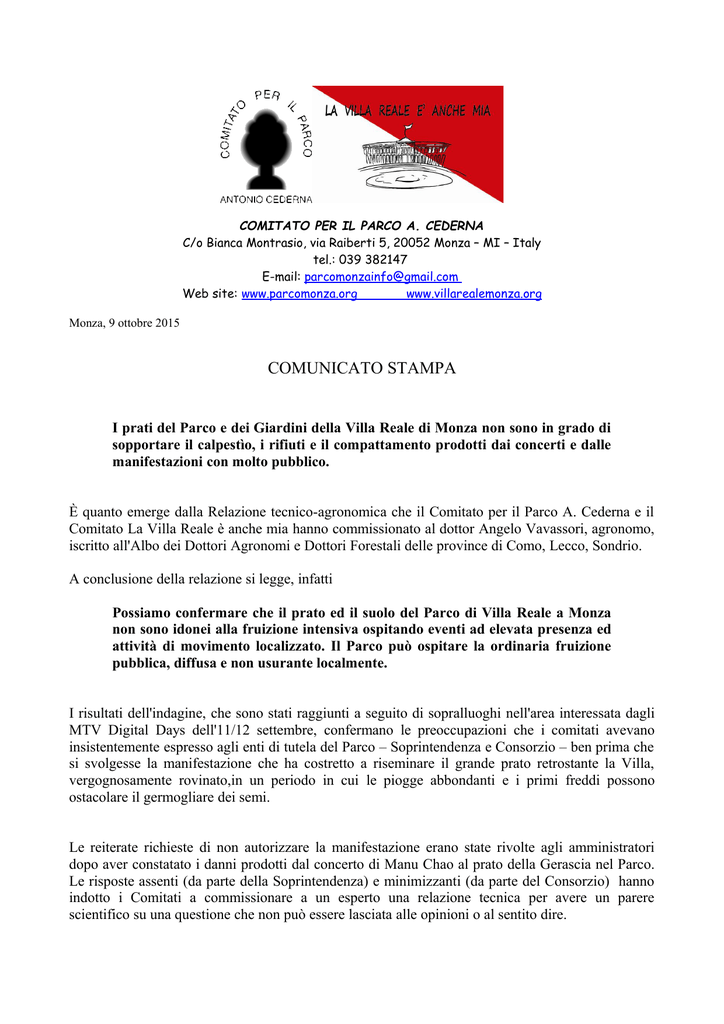 COMITATO PER IL PARCO

ANTONIO CEDERNA

LA VILLA REALE E' ANCHE MIA

COMITATO PER IL PARCO A. CEDERNA
C/o Bianca Montrasio, via Raiberti 5, 20052 Monza – MI – Italy
tel.: 039 382147
E-mail: parcomonzainfo@gmail.com
Web site: www.parcomonza.org www.villarealemonza.org

Monza, 9 ottobre 2015

COMUNICATO STAMPA

I prati del Parco e dei Giardini della Villa Reale di Monza non sono in grado di sopportare il calpestìo, i rifiuti e il compattamento prodotti dai concerti e dalle manifestazioni con molto pubblico.

È quanto emerge dalla Relazione tecnico-agronomica che il Comitato per il Parco A. Cederna e il Comitato La Villa Reale è anche mia hanno commissionato al dottor Angelo Vavassori, agronomo, iscritto all'Albo dei Dottori Agronomi e Dottori Forestali delle province di Como, Lecco, Sondrio.

A conclusione della relazione si legge, infatti

Possiamo confermare che il prato ed il suolo del Parco di Villa Reale a Monza non sono idonei alla fruizione intensiva ospitando eventi ad elevata presenza ed attività di movimento localizzato. Il Parco può ospitare la ordinaria fruizione pubblica, diffusa e non usurante localmente.

I risultati dell'indagine, che sono stati raggiunti a seguito di sopralluoghi nell'area interessata dagli MTV Digital Days dell'11/12 settembre, confermano le preoccupazioni che i comitati avevano insistentemente espresso agli enti di tutela del Parco – Soprintendenza e Consorzio – ben prima che si svolgesse la manifestazione che ha costretto a riseminare il grande prato retrostante la Villa, vergognosamente rovinato,in un periodo in cui le piogge abbondanti e i primi freddi possono ostacolare il germogliare dei semi.

Le reiterate richieste di non autorizzare la manifestazione erano state rivolte agli amministratori dopo aver constatato i danni prodotti dal concerto di Manu Chao al prato della Gerascia nel Parco. Le risposte assenti (da parte della Soprintendenza) e minimizzanti (da parte del Consorzio) hanno indotto i Comitati a commissionare a un esperto una relazione tecnica per avere un parere scientifico su una questione che non può essere lasciata alle opinioni o al sentito dire.